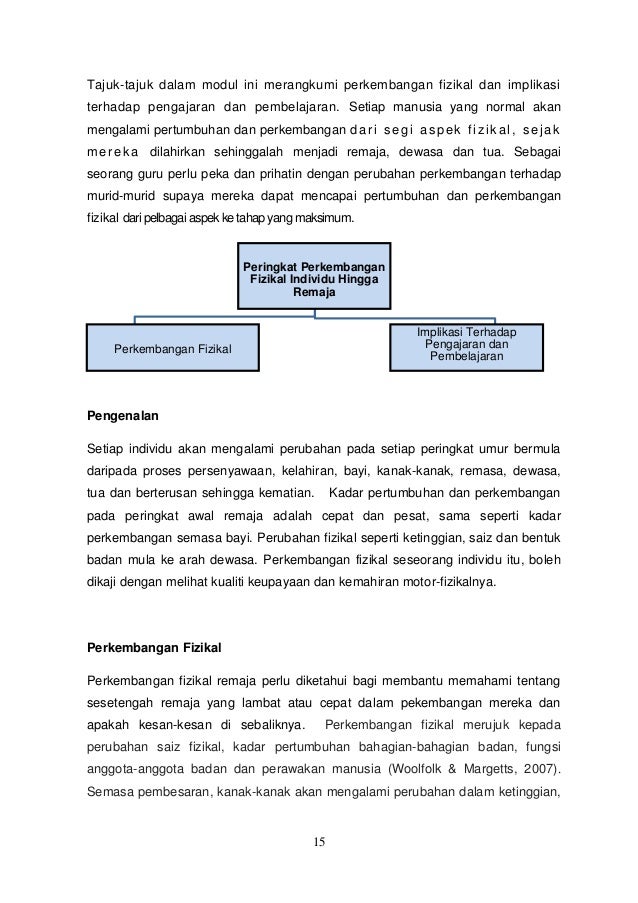 Tajuk-tajuk dalam modul ini merangkumi perkembangan fizikal dan implikasi terhadap pengajaran dan pembelajaran. Setiap manusia yang normal akan mengalami pertumbuhan dan perkembangan dari segi aspek fizikal, sejak mereka dilahirkan sehinggalah menjadi remaja, dewasa dan tua. Sebagai seorang guru perlu peka dan prihatin dengan perubahan perkembangan terhadap murid-murid supaya mereka dapat mencapai pertumbuhan dan perkembangan fizikal dari pelbagai aspek ke tahap yang maksimum.

Peringkat Perkembangan Fizikal Individu Hingga Remaja

Perkembangan Fizikal

Implikasi Terhadap Pengajaran dan Pembelajaran

Pengenalan

Setiap individu akan mengalami perubahan pada setiap peringkat umur bermula daripada proses persenyawaan, kelahiran, bayi, kanak-kanak, remasa, dewasa, tua dan berterusan sehingga kematian. Kadar pertumbuhan dan perkembangan pada peringkat awal remaja adalah cepat dan pesat, sama seperti kadar perkembangan semasa bayi. Perubahan fizikal seperti ketinggian, saiz dan bentuk badan mula ke arah dewasa. Perkembangan fizikal seseorang individu itu, boleh dikaji dengan melihat kualiti keupayaan dan kemahiran motor-fizikalnya.

Perkembangan Fizikal

Perkembangan fizikal remaja perlu diketahui bagi membantu memahami tentang sesetengah remaja yang lambat atau cepat dalam pekembangan mereka dan apakah kesan-kesan di sebaliknya. Perkembangan fizikal merujuk kepada perubahan saiz fizikal, kadar pertumbuhan bahagian-bahagian badan, fungsi anggota-anggota badan dan perawakan manusia (Woolfolk & Margetts, 2007). Semasa pembesaran, kanak-kanak akan mengalami perubahan dalam ketinggian,

15